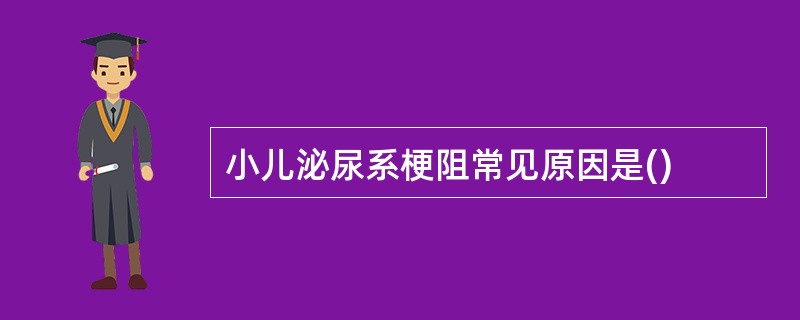 小儿泌尿系梗阻常见原因是()